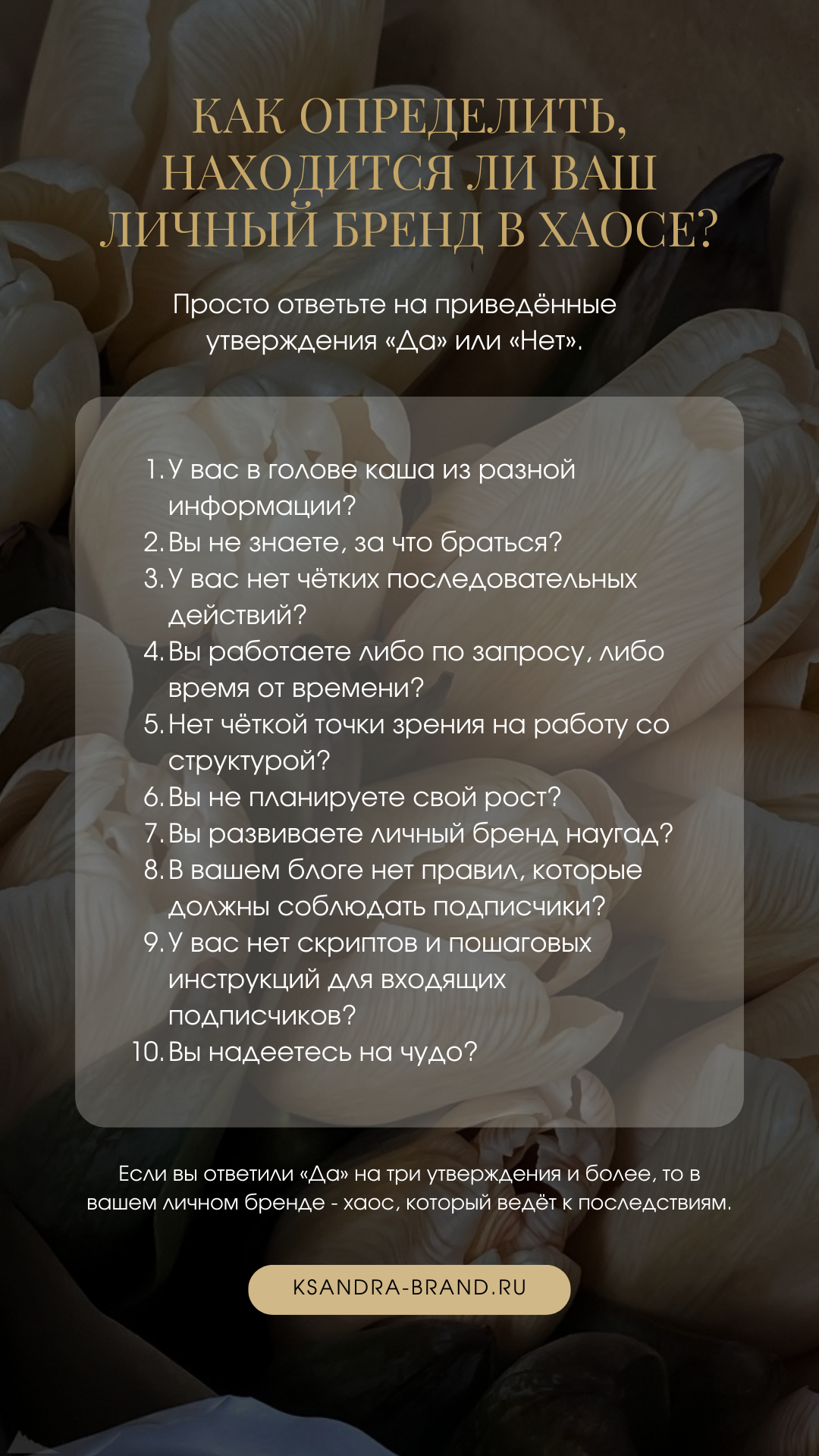 КАК ОПРЕДЕЛИТЬ, НАХОДИТСЯ ЛИ ВАШ ЛИЧНЫЙ БРЕНД В ХАОСЕ?

Просто ответьте на приведённые утверждения «Да» или «Нет».

1. У вас в голове каша из разной информации?
2. Вы не знаете, за что браться?
3. У вас нет чётких последовательных действий?
4. Вы работаете либо по запросу, либо время от времени?
5. Нет чёткой точки зрения на работу со структурой?
6. Вы не планируете свой рост?
7. Вы развиваете личный бренд наугад?
8. В вашем блоге нет правил, которые должны соблюдать подписчики?
9. У вас нет скриптов и пошаговых инструкций для входящих подписчиков?
10. Вы надеетесь на чудо?

Если вы ответили «Да» на три утверждения и более, то в вашем личном бренде - хаос, который ведёт к последствиям.

KSANDRA-BRAND.RU